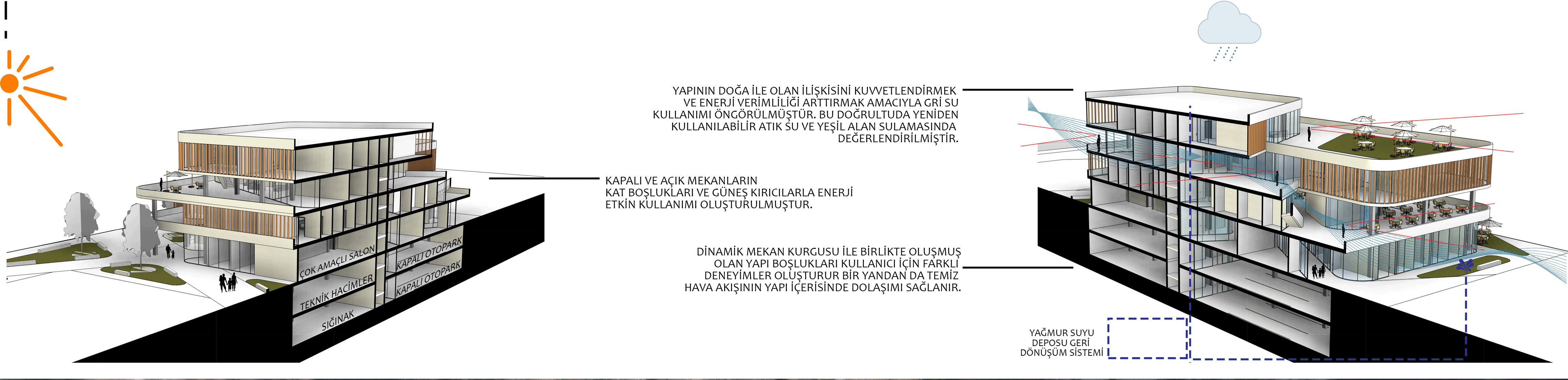 ÇOK AMAÇLI SALON
TEKNİK HACİMLER
SIĞINAK
KAPALI OTOPARK
KAPALI OTOPARK

KAPALI VE AÇIK MEKANLARIN KAT BOŞLUKLARI VE GÜNEŞ KIRICILARLA ENERJİ ETKİN KULLANIMI OLUŞTURULMUŞTUR.

YAPININ DOĞA İLE OLAN İLİŞKİSİNİ KUVVETLENDİRMEK VE ENERJİ VERİMLİLİĞİ ARTTIRMAK AMACIYLA GRİ SU KULLANIMI ÖNGÖRÜLMÜŞTÜR. BU DOĞRULTUDA YENİDEN KULLANILABİLİR ATIK SU VE YEŞİL ALAN SULAMASINDA DEĞERLENDİRİLMİŞTİR.

DİNAMİK MEKAN KURGUSU İLE BİRLİKTE OLUŞMUŞ OLAN YAPI BOŞLUKLARI KULLANICI İÇİN FARKLI DENEYİMLER OLUŞTURUR BİR YANDAN DA TEMİZ HAVA AKIŞININ YAPI İÇERİSİNDE DOLAŞIMI SAĞLANIR.

YAĞMUR SUYU DEPOSU GERİ DÖNÜŞÜM SİSTEMİ